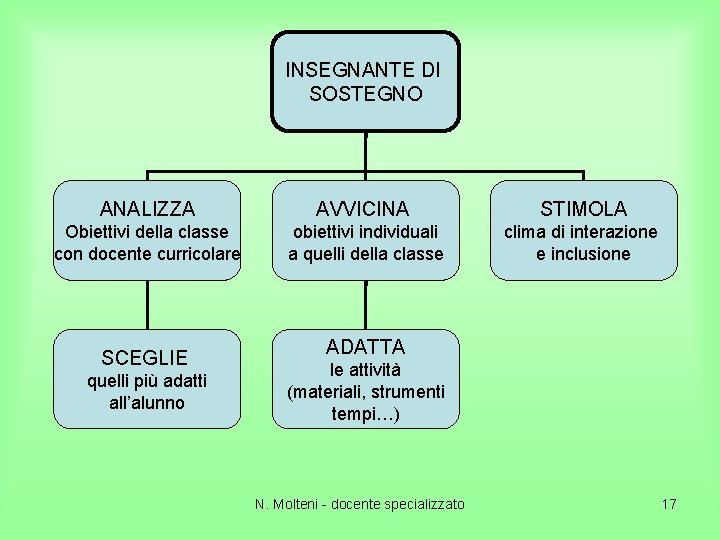 INSEGNANTE DI SOSTEGNO

ANALIZZA
Obiettivi della classe con docente curricolare

AVVICINA
obiettivi individuali a quelli della classe

STIMOLA
clima di interazione e inclusione

SCEGLIE
quelli più adatti all'alunno

ADATTA
le attività (materiali, strumenti tempi…)

N. Molteni - docente specializzato

17